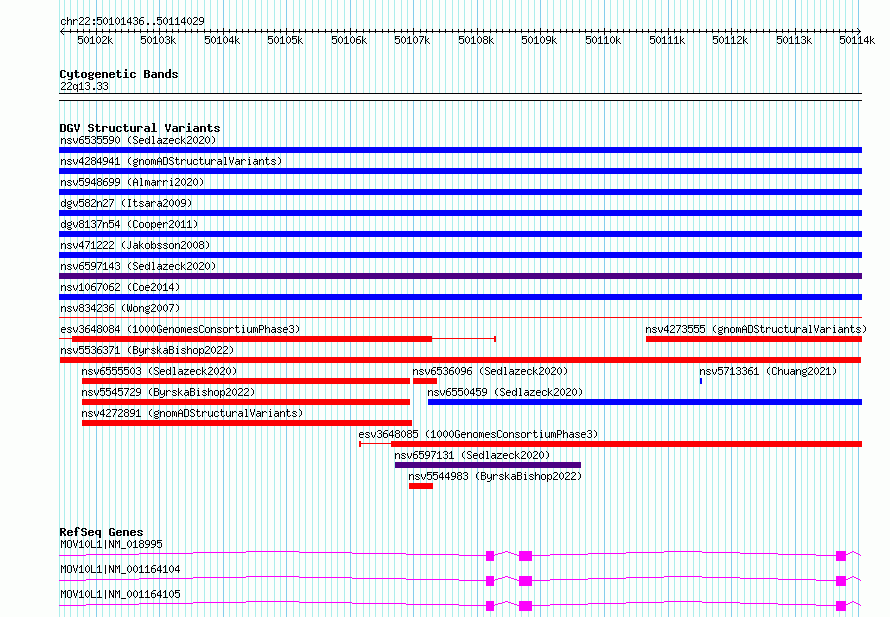 chr22:50101436..50114029

50102k 50103k 50104k 50105k 50106k 50107k 50108k 50109k 50110k 50111k 50112k 50113k 50114k

Cytogenetic Bands
22q13.33

DGV Structural Variants
nsv6535590 (Sedlazeck2020)
nsv4284941 (gnomADStructuralVariants)
nsv5948699 (Almarri2020)
dgv582n27 (Itsara2009)
dgv8137n54 (Cooper2011)
nsv471222 (Jakobsson2008)
nsv6597143 (Sedlazeck2020)
nsv1067062 (Coe2014)
nsv834236 (Wong2007)
esv3648084 (1000GenomesConsortiumPhase3)
nsv4273555 (gnomADStructuralVariants)
nsv5536371 (ByrskaBishop2022)
nsv6555503 (Sedlazeck2020)
nsv6536096 (Sedlazeck2020)
nsv5713361 (Chuang2021)
nsv5545729 (ByrskaBishop2022)
nsv6550459 (Sedlazeck2020)
nsv4272891 (gnomADStructuralVariants)
esv3648085 (1000GenomesConsortiumPhase3)
nsv6597131 (Sedlazeck2020)
nsv5544983 (ByrskaBishop2022)

RefSeq Genes
MOV10L1|NM_018995
MOV10L1|NM_001164104
MOV10L1|NM_001164105